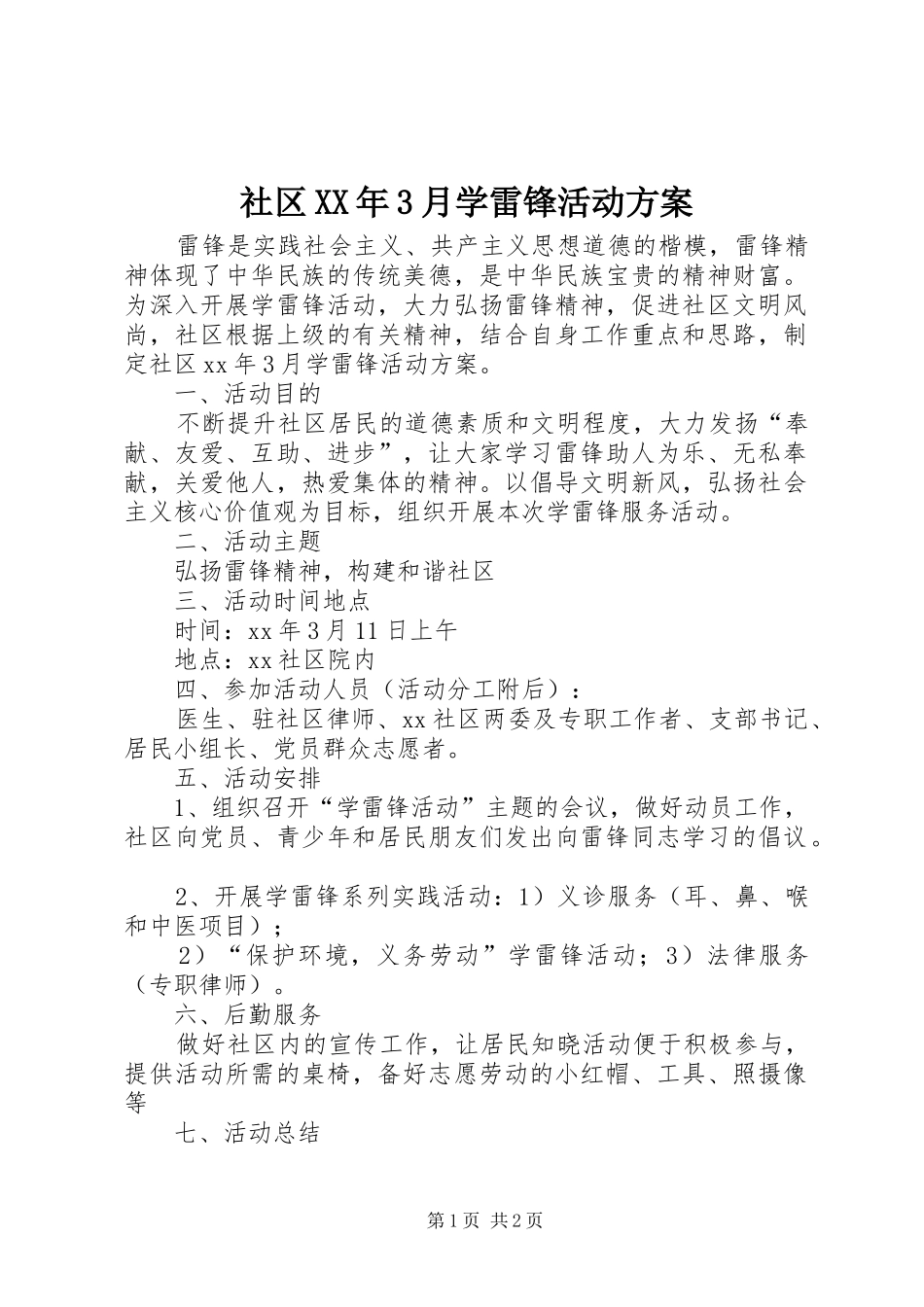 社区XX年3月学雷锋活动方案

雷锋是实践社会主义、共产主义思想道德的楷模，雷锋精神体现了中华民族的传统美德，是中华民族宝贵的精神财富。为深入开展学雷锋活动，大力弘扬雷锋精神，促进社区文明风尚，社区根据上级的有关精神，结合自身工作重点和思路，制定社区xx年3月学雷锋活动方案。

一、活动目的

不断提升社区居民的道德素质和文明程度，大力发扬“奉献、友爱、互助、进步”，让大家学习雷锋助人为乐、无私奉献，关爱他人，热爱集体的精神。以倡导文明新风，弘扬社会主义核心价值观为目标，组织开展本次学雷锋服务活动。

二、活动主题

弘扬雷锋精神，构建和谐社区

三、活动时间地点

时间：xx年3月11日上午

地点：xx社区院内

四、参加活动人员（活动分工附后）：

医生、驻社区律师、xx社区两委及专职工作者、支部书记、居民小组长、党员群众志愿者。

五、活动安排

1、组织召开“学雷锋活动”主题的会议，做好动员工作，社区向党员、青少年和居民朋友们发出向雷锋同志学习的倡议。

2、开展学雷锋系列实践活动：1）义诊服务（耳、鼻、喉和中医项目）；

2）“保护环境，义务劳动”学雷锋活动；3）法律服务（专职律师）。

六、后勤服务

做好社区内的宣传工作，让居民知晓活动便于积极参与，提供活动所需的桌椅，备好志愿劳动的小红帽、工具、照摄像等

七、活动总结

第1页 共2页